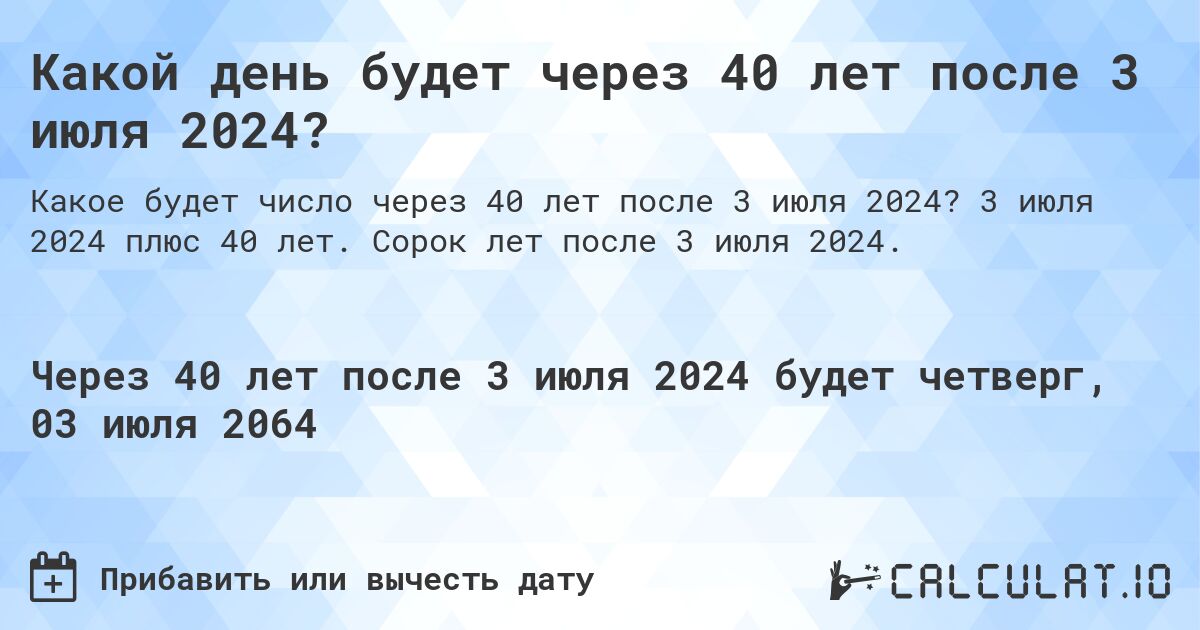 Какой день будет через 40 лет после 3 июля 2024?

Какое будет число через 40 лет после 3 июля 2024? 3 июля 2024 плюс 40 лет. Сорок лет после 3 июля 2024.

Через 40 лет после 3 июля 2024 будет четверг, 03 июля 2064

Прибавить или вычесть дату

CALCULAT.IO